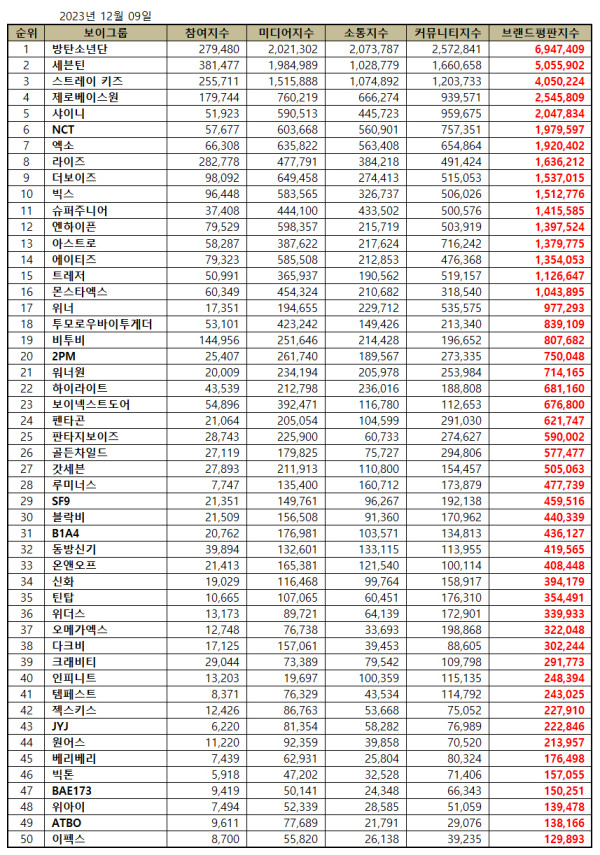 2023년 12월 09일

| 순위 | 보이그룹 | 참여지수 | 미디어지수 | 소통지수 | 커뮤니티지수 | 브랜드평판지수 |
|---|---|---|---|---|---|---|
| 1 | 방탄소년단 | 279,480 | 2,021,302 | 2,073,787 | 2,572,841 | 6,947,409 |
| 2 | 세븐틴 | 381,477 | 1,984,989 | 1,028,779 | 1,660,658 | 5,055,902 |
| 3 | 스트레이 키즈 | 255,711 | 1,515,888 | 1,074,892 | 1,203,733 | 4,050,224 |
| 4 | 제로베이스원 | 179,744 | 760,219 | 666,274 | 939,571 | 2,545,809 |
| 5 | 샤이니 | 51,923 | 590,513 | 445,723 | 959,675 | 2,047,834 |
| 6 | NCT | 57,677 | 603,668 | 560,901 | 757,351 | 1,979,597 |
| 7 | 엑소 | 66,308 | 635,822 | 563,408 | 654,864 | 1,920,402 |
| 8 | 라이즈 | 282,778 | 477,791 | 384,218 | 491,424 | 1,636,212 |
| 9 | 더보이즈 | 98,092 | 649,458 | 274,413 | 515,053 | 1,537,015 |
| 10 | 빅스 | 96,448 | 583,565 | 326,737 | 506,026 | 1,512,776 |
| 11 | 슈퍼주니어 | 37,408 | 444,100 | 433,502 | 500,576 | 1,415,585 |
| 12 | 엔하이픈 | 79,529 | 598,357 | 215,719 | 503,919 | 1,397,524 |
| 13 | 아스트로 | 58,287 | 387,622 | 217,624 | 716,242 | 1,379,775 |
| 14 | 에이티즈 | 79,323 | 585,508 | 212,853 | 476,368 | 1,354,053 |
| 15 | 트레저 | 50,991 | 365,937 | 190,562 | 519,157 | 1,126,647 |
| 16 | 몬스타엑스 | 60,349 | 454,324 | 210,682 | 318,540 | 1,043,895 |
| 17 | 위너 | 17,351 | 194,655 | 229,712 | 535,575 | 977,293 |
| 18 | 투모로우바이투게더 | 53,101 | 423,242 | 149,426 | 213,340 | 839,109 |
| 19 | 비투비 | 144,956 | 251,646 | 214,428 | 196,652 | 807,682 |
| 20 | 2PM | 25,407 | 261,740 | 189,567 | 273,335 | 750,048 |
| 21 | 워너원 | 20,009 | 234,194 | 205,978 | 253,984 | 714,165 |
| 22 | 하이라이트 | 43,539 | 212,798 | 236,016 | 188,808 | 681,160 |
| 23 | 보이넥스트도어 | 54,896 | 392,471 | 116,780 | 112,653 | 676,800 |
| 24 | 펜타곤 | 21,064 | 205,054 | 104,599 | 291,030 | 621,747 |
| 25 | 판타지보이즈 | 28,743 | 225,900 | 60,733 | 274,627 | 590,002 |
| 26 | 골든차일드 | 27,119 | 179,825 | 75,727 | 294,806 | 577,477 |
| 27 | 갓세븐 | 27,893 | 211,913 | 110,800 | 154,457 | 505,063 |
| 28 | 루미너스 | 7,747 | 135,400 | 160,712 | 173,879 | 477,739 |
| 29 | SF9 | 21,351 | 149,761 | 96,267 | 192,138 | 459,516 |
| 30 | 블락비 | 21,509 | 156,508 | 91,360 | 170,962 | 440,339 |
| 31 | B1A4 | 20,762 | 176,981 | 103,571 | 134,813 | 436,127 |
| 32 | 동방신기 | 39,894 | 132,601 | 133,115 | 113,955 | 419,565 |
| 33 | 온앤오프 | 21,413 | 165,381 | 121,540 | 100,114 | 408,448 |
| 34 | 신화 | 19,029 | 116,468 | 99,764 | 158,917 | 394,179 |
| 35 | 틴탑 | 10,665 | 107,065 | 60,451 | 176,310 | 354,491 |
| 36 | 위더스 | 13,173 | 89,721 | 64,139 | 172,901 | 339,933 |
| 37 | 오메가엑스 | 12,748 | 76,738 | 33,693 | 198,868 | 322,048 |
| 38 | 다크비 | 17,125 | 157,061 | 39,453 | 88,605 | 302,244 |
| 39 | 크래비티 | 29,044 | 73,389 | 79,542 | 109,798 | 291,773 |
| 40 | 인피니트 | 13,203 | 19,697 | 100,359 | 115,135 | 248,394 |
| 41 | 템페스트 | 8,371 | 76,329 | 43,534 | 114,792 | 243,025 |
| 42 | 젝스키스 | 12,426 | 86,763 | 53,668 | 75,052 | 227,910 |
| 43 | JYJ | 6,220 | 81,354 | 58,282 | 76,989 | 222,846 |
| 44 | 원어스 | 11,220 | 92,359 | 39,858 | 70,520 | 213,957 |
| 45 | 베리베리 | 7,439 | 62,931 | 25,804 | 80,324 | 176,498 |
| 46 | 빅톤 | 5,918 | 47,202 | 32,528 | 71,406 | 157,055 |
| 47 | BAE173 | 9,419 | 50,141 | 24,348 | 66,343 | 150,251 |
| 48 | 위아이 | 7,494 | 52,339 | 28,585 | 51,059 | 139,478 |
| 49 | ATBO | 9,611 | 77,689 | 21,791 | 29,076 | 138,166 |
| 50 | 이펙스 | 8,700 | 55,820 | 26,138 | 39,235 | 129,893 |